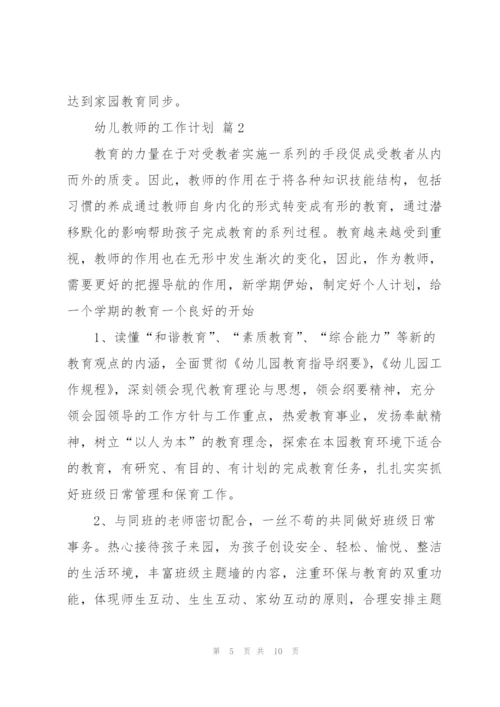 达到家园教育同步。

幼儿教师的工作计划 篇2

教育的力量在于对受教者实施一系列的手段促成受教者从内而外的质变。因此，教师的作用在于将各种知识技能结构，包括习惯的养成通过教师自身内化的形式转变成有形的教育，通过潜移默化的影响帮助孩子完成教育的系列过程。教育越来越受到重视，教师的作用也在无形中发生渐次的变化，因此，作为教师，需要更好的把握导航的作用，新学期伊始，制定好个人计划，给一个学期的教育一个良好的开始

1、读懂“和谐教育”、“素质教育”、“综合能力”等新的教育观点的内涵，全面贯彻《幼儿园教育指导纲要》，《幼儿园工作规程》，深刻领会现代教育理论与思想，领会纲要精神，充分领会园领导的工作方针与工作重点，热爱教育事业，发扬奉献精神，树立“以人为本”的教育理念，探索在本园教育环境下适合的教育，有研究、有目的、有计划的完成教育任务，扎扎实实抓好班级日常管理和保育工作。

2、与同班的老师密切配合，一丝不苟的共同做好班级日常事务。热心接待孩子来园，为孩子创设安全、轻松、愉悦、整洁的生活环境，丰富班级主题墙的内容，注重环保与教育的双重功能，体现师生互动、生生互动、家幼互动的原则，合理安排主题

第 5 页 共 10 页